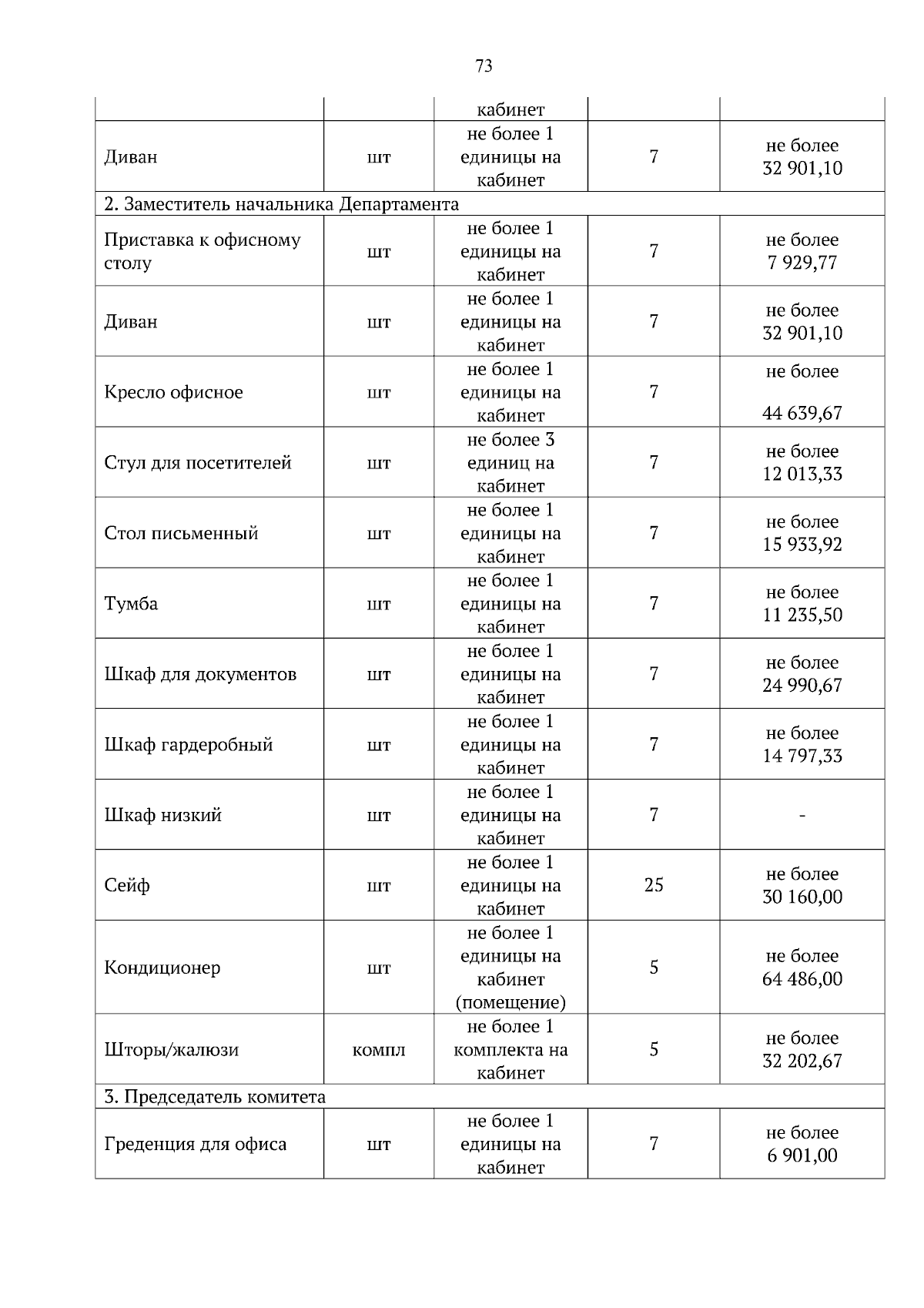 73

| | | кабинет | | |
|---|---|---|---|---|
| Диван | шт | не более 1 единицы на кабинет | 7 | не более 32 901,10 |
| 2. Заместитель начальника Департамента | | | | |
| Приставка к офисному столу | шт | не более 1 единицы на кабинет | 7 | не более 7 929,77 |
| Диван | шт | не более 1 единицы на кабинет | 7 | не более 32 901,10 |
| Кресло офисное | шт | не более 1 единицы на кабинет | 7 | не более 44 639,67 |
| Стул для посетителей | шт | не более 3 единиц на кабинет | 7 | не более 12 013,33 |
| Стол письменный | шт | не более 1 единицы на кабинет | 7 | не более 15 933,92 |
| Тумба | шт | не более 1 единицы на кабинет | 7 | не более 11 235,50 |
| Шкаф для документов | шт | не более 1 единицы на кабинет | 7 | не более 24 990,67 |
| Шкаф гардеробный | шт | не более 1 единицы на кабинет | 7 | не более 14 797,33 |
| Шкаф низкий | шт | не более 1 единицы на кабинет | 7 | - |
| Сейф | шт | не более 1 единицы на кабинет | 25 | не более 30 160,00 |
| Кондиционер | шт | не более 1 единицы на кабинет (помещение) | 5 | не более 64 486,00 |
| Шторы/жалюзи | компл | не более 1 комплекта на кабинет | 5 | не более 32 202,67 |
| 3. Председатель комитета | | | | |
| Греденция для офиса | шт | не более 1 единицы на кабинет | 7 | не более 6 901,00 |